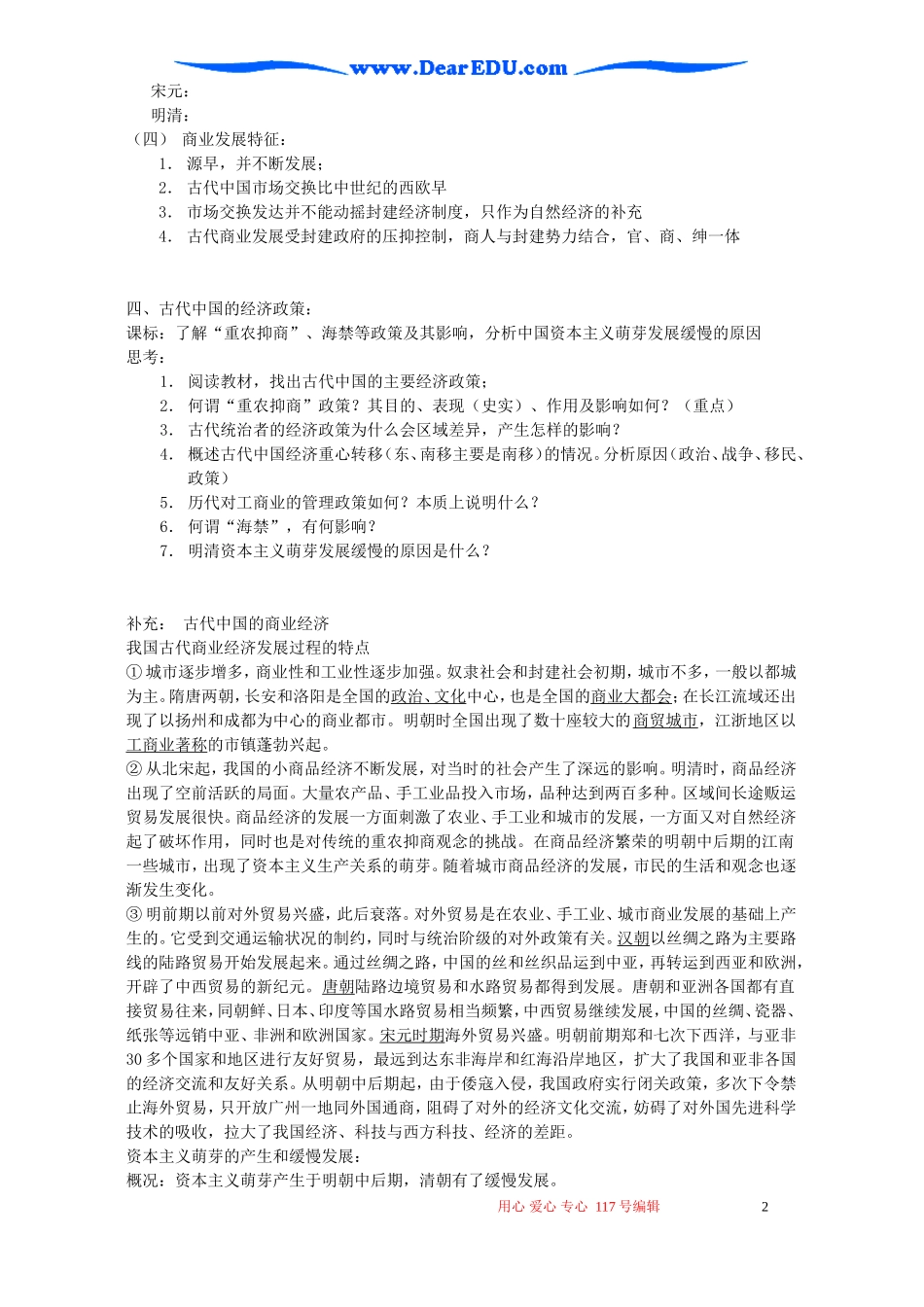 www.DearEDU.com

宋元：
明清：
（四） 商业发展特征：
1. 源早，并不断发展；
2. 古代中国市场交换比中世纪的西欧早
3. 市场交换发达并不能动摇封建经济制度，只作为自然经济的补充
4. 古代商业发展受封建政府的压抑控制，商人与封建势力结合，官、商、绅一体

四、古代中国的经济政策：
课标：了解“重农抑商”、海禁等政策及其影响，分析中国资本主义萌芽发展缓慢的原因
思考：
1. 阅读教材，找出古代中国的主要经济政策；
2. 何谓“重农抑商”政策？其目的、表现（史实）、作用及影响如何？（重点）
3. 古代统治者的经济政策为什么会区域差异，产生怎样的影响？
4. 概述古代中国经济重心转移（东、南移主要是南移）的情况。分析原因（政治、战争、移民、政策）
5. 历代对工商业的管理政策如何？本质上说明什么？
6. 何谓“海禁”，有何影响？
7. 明清资本主义萌芽发展缓慢的原因是什么？

补充： 古代中国的商业经济
我国古代商业经济发展过程的特点
① 城市逐步增多，商业性和工业性逐步加强。奴隶社会和封建社会初期，城市不多，一般以都城为主。隋唐两朝，长安和洛阳是全国的政治、文化中心，也是全国的商业大都会；在长江流域还出现了以扬州和成都为中心的商业都市。明朝时全国出现了数十座较大的商贸城市，江浙地区以工商业著称的市镇蓬勃兴起。
② 从北宋起，我国的小商品经济不断发展，对当时的社会产生了深远的影响。明清时，商品经济出现了空前活跃的局面。大量农产品、手工业品投入市场，品种达到两百多种。区域间长途贩运贸易发展很快。商品经济的发展一方面刺激了农业、手工业和城市的发展，一方面又对自然经济起了破坏作用，同时也是对传统的重农抑商观念的挑战。在商品经济繁荣的明朝中后期的江南一些城市，出现了资本主义生产关系的萌芽。随着城市商品经济的发展，市民的生活和观念也逐渐发生变化。
③ 明前期以前对外贸易兴盛，此后衰落。对外贸易是在农业、手工业、城市商业发展的基础上产生的。它受到交通运输状况的制约，同时与统治阶级的对外政策有关。汉朝以丝绸之路为主要路线的陆路贸易开始发展起来。通过丝绸之路，中国的丝和丝织品运到中亚，再转运到西亚和欧洲，开辟了中西贸易的新纪元。唐朝陆路边境贸易和水路贸易都得到发展。唐朝和亚洲各国都有直接贸易往来，同朝鲜、日本、印度等国水路贸易相当频繁，中西贸易继续发展，中国的丝绸、瓷器、纸张等远销中亚、非洲和欧洲国家。宋元时期海外贸易兴盛。明朝前期郑和七次下西洋，与亚非30多个国家和地区进行友好贸易，最远到达东非海岸和红海沿岸地区，扩大了我国和亚非各国的经济交流和友好关系。从明朝中后期起，由于倭寇入侵，我国政府实行闭关政策，多次下令禁止海外贸易，只开放广州一地同外国通商，阻碍了对外的经济文化交流，妨碍了对外国先进科学技术的吸收，拉大了我国经济、科技与西方科技、经济的差距。
资本主义萌芽的产生和缓慢发展：
概况：资本主义萌芽产生于明朝中后期，清朝有了缓慢发展。

用心 爱心 专心 117号编辑 2